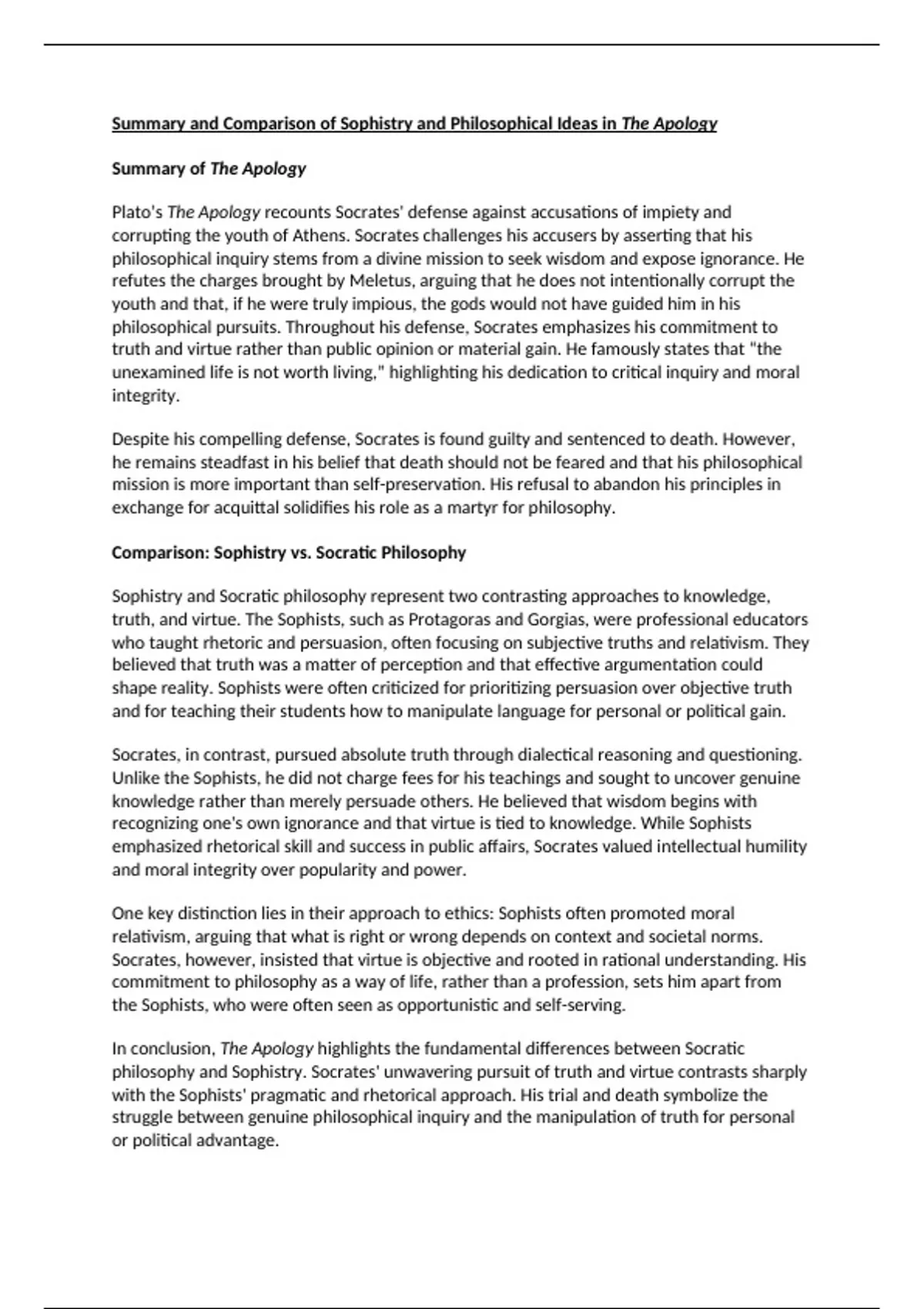 Summary and Comparison of Sophistry and Philosophical Ideas in The Apology

Summary of The Apology

Plato's The Apology recounts Socrates' defense against accusations of impiety and corrupting the youth of Athens. Socrates challenges his accusers by asserting that his philosophical inquiry stems from a divine mission to seek wisdom and expose ignorance. He refutes the charges brought by Meletus, arguing that he does not intentionally corrupt the youth and that, if he were truly impious, the gods would not have guided him in his philosophical pursuits. Throughout his defense, Socrates emphasizes his commitment to truth and virtue rather than public opinion or material gain. He famously states that "the unexamined life is not worth living," highlighting his dedication to critical inquiry and moral integrity.

Despite his compelling defense, Socrates is found guilty and sentenced to death. However, he remains steadfast in his belief that death should not be feared and that his philosophical mission is more important than self-preservation. His refusal to abandon his principles in exchange for acquittal solidifies his role as a martyr for philosophy.

Comparison: Sophistry vs. Socratic Philosophy

Sophistry and Socratic philosophy represent two contrasting approaches to knowledge, truth, and virtue. The Sophists, such as Protagoras and Gorgias, were professional educators who taught rhetoric and persuasion, often focusing on subjective truths and relativism. They believed that truth was a matter of perception and that effective argumentation could shape reality. Sophists were often criticized for prioritizing persuasion over objective truth and for teaching their students how to manipulate language for personal or political gain.

Socrates, in contrast, pursued absolute truth through dialectical reasoning and questioning. Unlike the Sophists, he did not charge fees for his teachings and sought to uncover genuine knowledge rather than merely persuade others. He believed that wisdom begins with recognizing one's own ignorance and that virtue is tied to knowledge. While Sophists emphasized rhetorical skill and success in public affairs, Socrates valued intellectual humility and moral integrity over popularity and power.

One key distinction lies in their approach to ethics: Sophists often promoted moral relativism, arguing that what is right or wrong depends on context and societal norms. Socrates, however, insisted that virtue is objective and rooted in rational understanding. His commitment to philosophy as a way of life, rather than a profession, sets him apart from the Sophists, who were often seen as opportunistic and self-serving.

In conclusion, The Apology highlights the fundamental differences between Socratic philosophy and Sophistry. Socrates' unwavering pursuit of truth and virtue contrasts sharply with the Sophists' pragmatic and rhetorical approach. His trial and death symbolize the struggle between genuine philosophical inquiry and the manipulation of truth for personal or political advantage.